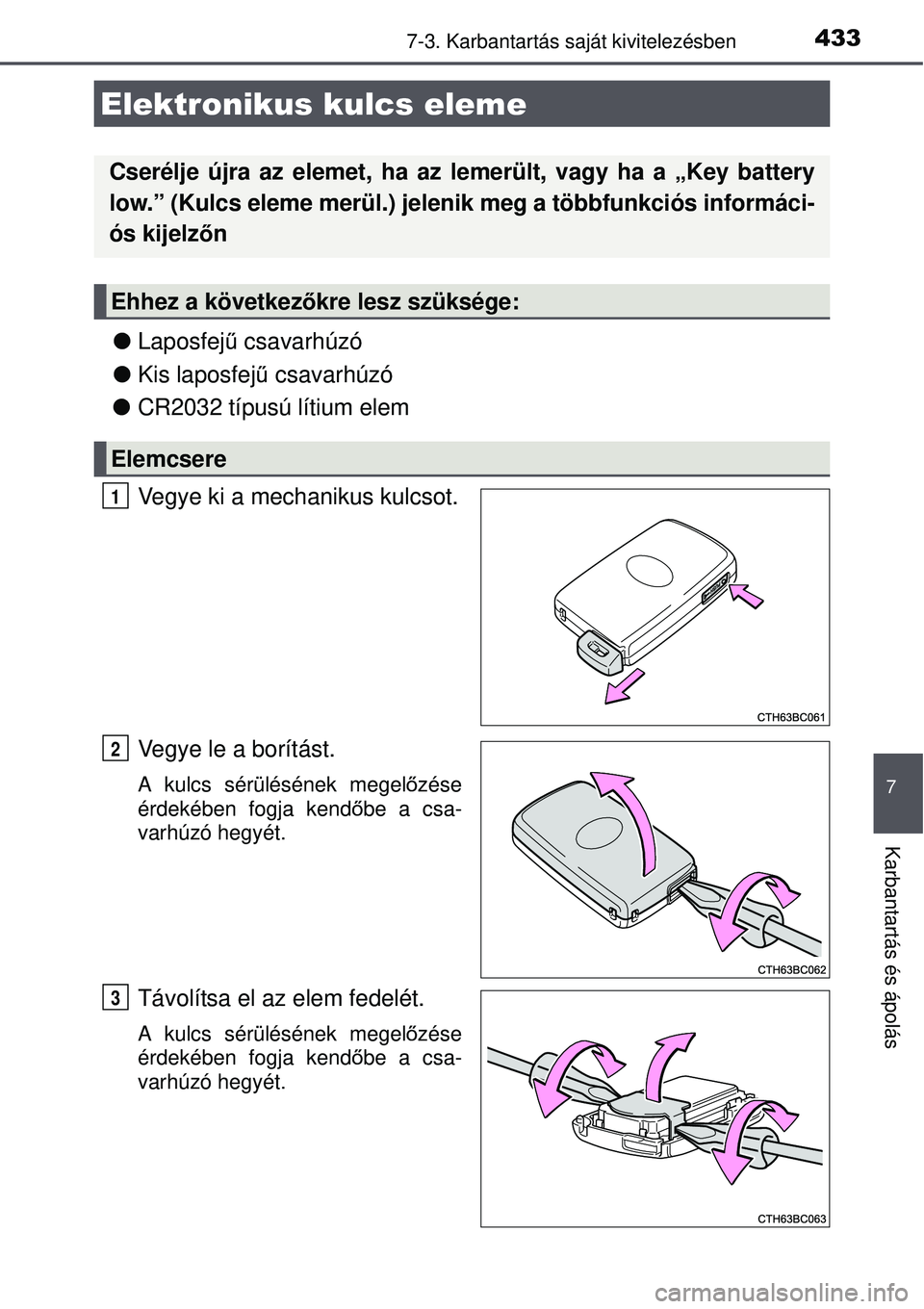 7-3. Karbantartás saját kivitelezésben

433

Elektronikus kulcs eleme

Cserélje újra az elemet, ha az lemerült, vagy ha a „Key battery low.” (Kulcs eleme merül.) jelenik meg a többfunkciós információs kijelzőn

Ehhez a következőkre lesz szüksége:

● Laposfejű csavarhúzó

● Kis laposfejű csavarhúzó

● CR2032 típusú lítium elem

Elemcsere

1 Vegye ki a mechanikus kulcsot.

CTH63BC061

2 Vegye le a borítást.

A kulcs sérülésének megelőzése érdekében fogja kendőbe a csavarhúzó hegyét.

CTH63BC062

3 Távolítsa el az elem fedelét.

A kulcs sérülésének megelőzése érdekében fogja kendőbe a csavarhúzó hegyét.

CTH63BC063

7

Karbantartás és ápolás

carmanualsonline.info